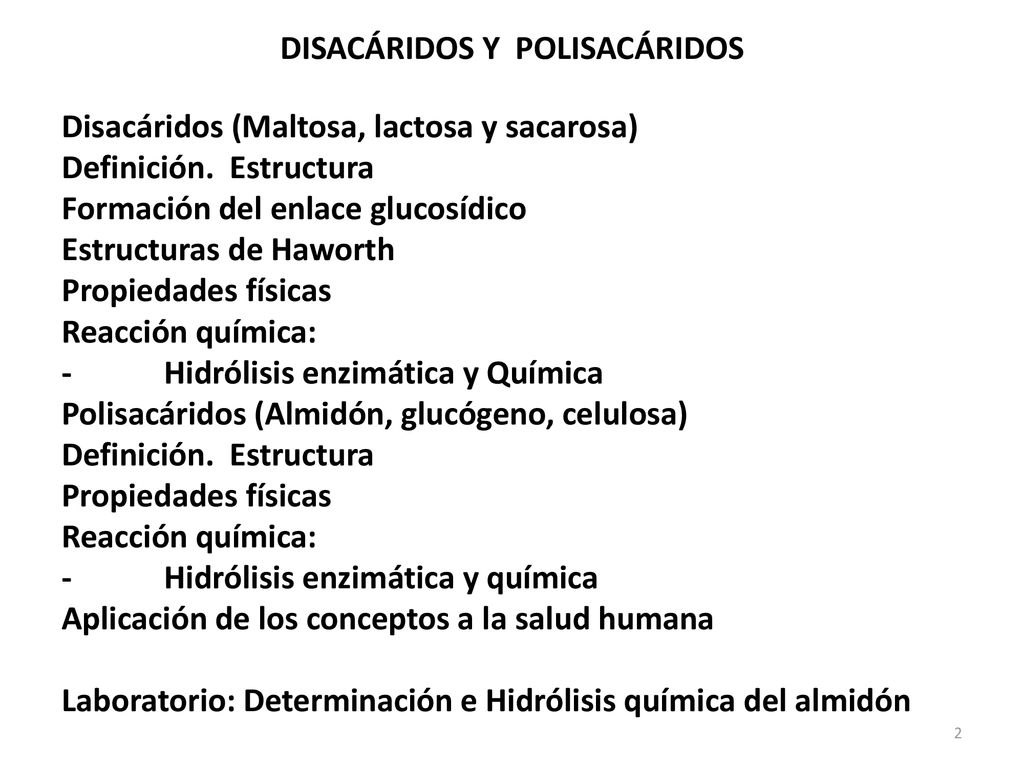 DISACÁRIDOS Y POLISACÁRIDOS

Disacáridos (Maltosa, lactosa y sacarosa)
Definición. Estructura
Formación del enlace glucosídico
Estructuras de Haworth
Propiedades físicas
Reacción química:
- Hidrólisis enzimática y Química
Polisacáridos (Almidón, glucógeno, celulosa)
Definición. Estructura
Propiedades físicas
Reacción química:
- Hidrólisis enzimática y química
Aplicación de los conceptos a la salud humana

Laboratorio: Determinación e Hidrólisis química del almidón

2